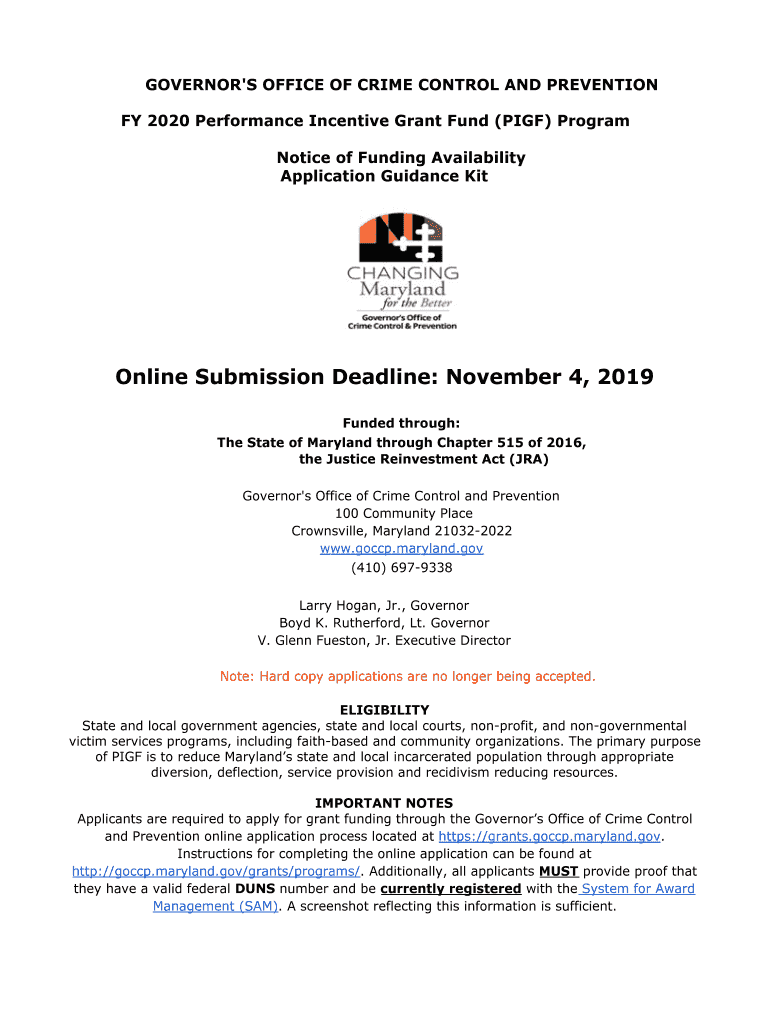 GOVERNOR'S OFFICE OF CRIME CONTROL AND PREVENTION

FY 2020 Performance Incentive Grant Fund (PIGF) Program

Notice of Funding Availability
Application Guidance Kit

CHANGING Maryland for the Better
Governor's Office of Crime Control & Prevention

Online Submission Deadline: November 4, 2019

Funded through:
The State of Maryland through Chapter 515 of 2016, the Justice Reinvestment Act (JRA)

Governor's Office of Crime Control and Prevention
100 Community Place
Crownsville, Maryland 21032-2022
www.goccp.maryland.gov
(410) 697-9338

Larry Hogan, Jr., Governor
Boyd K. Rutherford, Lt. Governor
V. Glenn Fueston, Jr. Executive Director

Note: Hard copy applications are no longer being accepted.

ELIGIBILITY
State and local government agencies, state and local courts, non-profit, and non-governmental victim services programs, including faith-based and community organizations. The primary purpose of PIGF is to reduce Maryland's state and local incarcerated population through appropriate diversion, deflection, service provision and recidivism reducing resources.

IMPORTANT NOTES
Applicants are required to apply for grant funding through the Governor's Office of Crime Control and Prevention online application process located at https://grants.goccp.maryland.gov. Instructions for completing the online application can be found at http://goccp.maryland.gov/grants/programs/. Additionally, all applicants MUST provide proof that they have a valid federal DUNS number and be currently registered with the System for Award Management (SAM). A screenshot reflecting this information is sufficient.